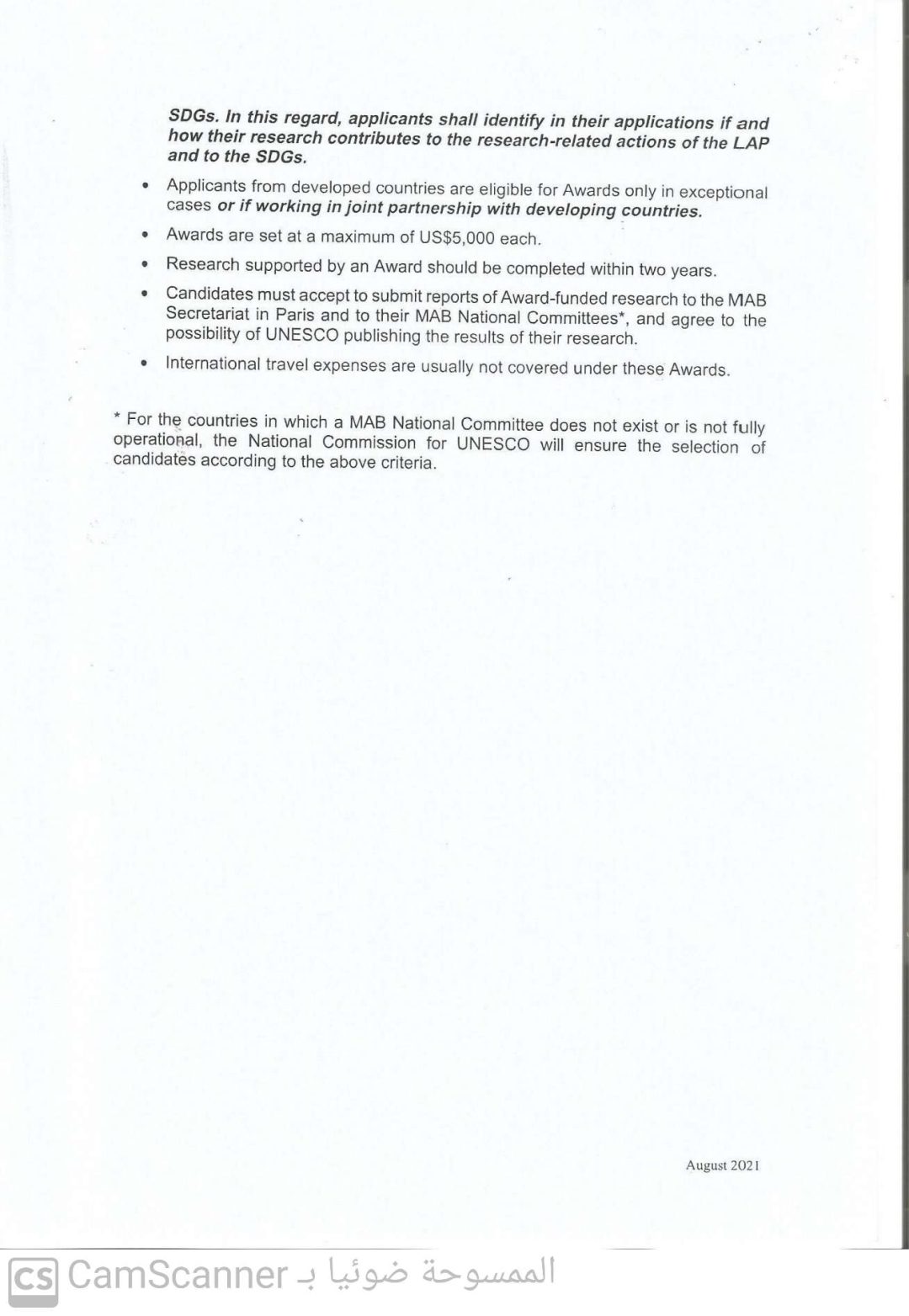 SDGs. In this regard, applicants shall identify in their applications if and how their research contributes to the research-related actions of the LAP and to the SDGs.

• Applicants from developed countries are eligible for Awards only in exceptional cases or if working in joint partnership with developing countries.

• Awards are set at a maximum of US$5,000 each.

• Research supported by an Award should be completed within two years.

• Candidates must accept to submit reports of Award-funded research to the MAB Secretariat in Paris and to their MAB National Committees*, and agree to the possibility of UNESCO publishing the results of their research.

• International travel expenses are usually not covered under these Awards.

* For the countries in which a MAB National Committee does not exist or is not fully operational, the National Commission for UNESCO will ensure the selection of candidates according to the above criteria.

August 2021

CS CamScanner الممسوحة ضوئيا بـ